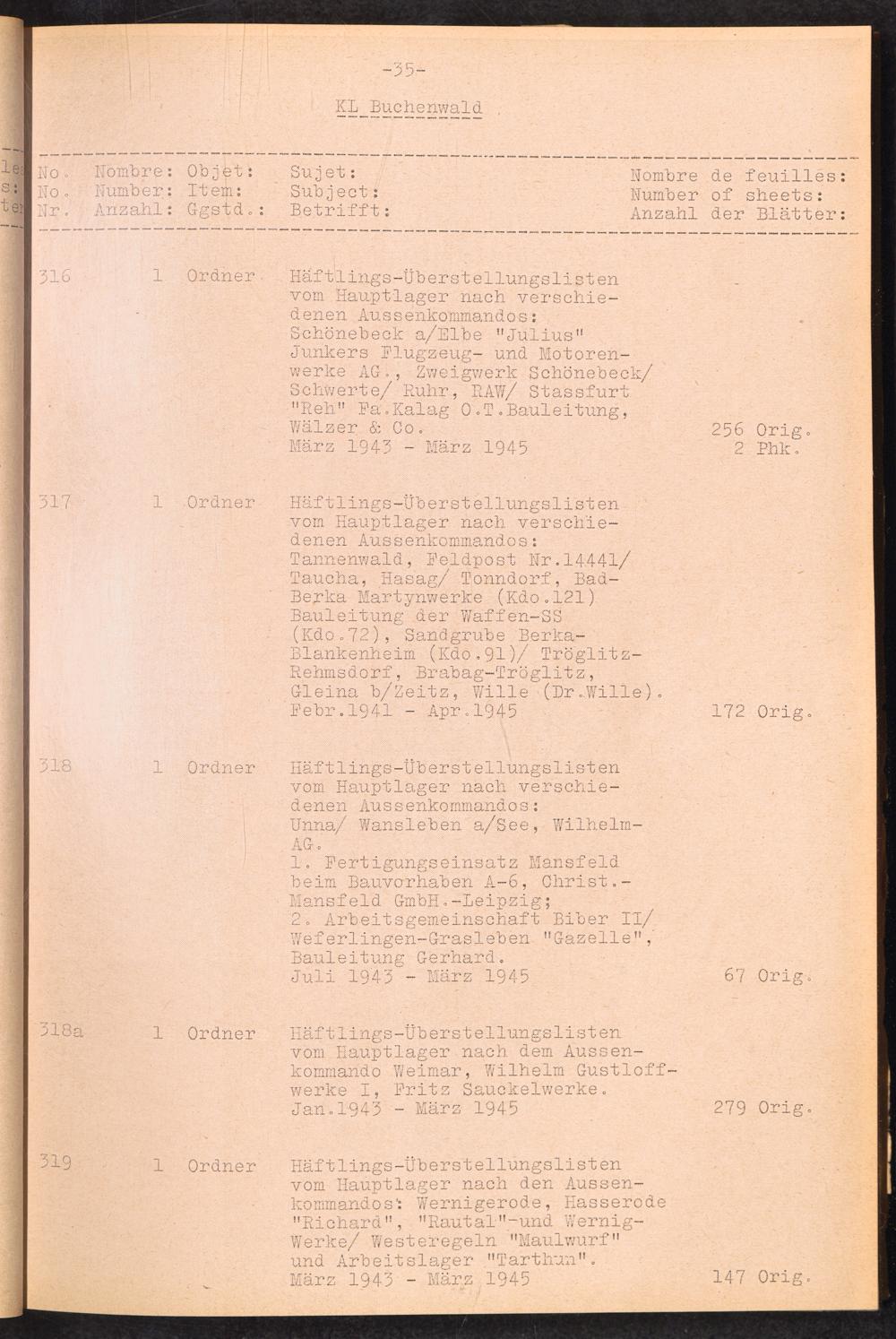 -35-

KL Buchenwald

| No. No. Nr. | Nombre: Number: Anzahl: | Objet: Item: Ggstd.: | Sujet: Subject: Betrifft: | Nombre de feuilles: Number of sheets: Anzahl der Blätter: |
|---|---|---|---|---|
| 316 | 1 | Ordner | Häftlings-Überstellungslisten vom Hauptlager nach verschiedenen Aussenkommandos: Schönebeck a/Elbe "Julius" Junkers Flugzeug- und Motorenwerke AG., Zweigwerk Schönebeck/ Schwerte/ Ruhr, RAW/ Stassfurt "Reh" Fa.Kalag O.T.Bauleitung, Wälzer & Co. März 1943 - März 1945 | 256 Orig. 2 Phk. |
| 317 | 1 | Ordner | Häftlings-Überstellungslisten vom Hauptlager nach verschiedenen Aussenkommandos: Tannenwald, Feldpost Nr.14441/ Taucha, Hasag/ Tonndorf, Bad-Berka Martynwerke (Kdo.121) Bauleitung der Waffen-SS (Kdo.72), Sandgrube Berka-Blankenheim (Kdo.91)/ Tröglitz-Rehmsdorf, Brabag-Tröglitz, Gleina b/Zeitz, Wille (Dr.Wille). Febr.1941 - Apr.1945 | 172 Orig. |
| 318 | 1 | Ordner | Häftlings-Überstellungslisten vom Hauptlager nach verschiedenen Aussenkommandos: Unna/ Wansleben a/See, Wilhelm-AG. 1. Fertigungseinsatz Mansfeld beim Bauvorhaben A-6, Christ.-Mansfeld GmbH.-Leipzig; 2. Arbeitsgemeinschaft Biber II/ Weferlingen-Grasleben "Gazelle", Bauleitung Gerhard. Juli 1943 - März 1945 | 67 Orig. |
| 318a | 1 | Ordner | Häftlings-Überstellungslisten vom Hauptlager nach dem Aussenkommando Weimar, Wilhelm Gustloffwerke I, Fritz Sauckelwerke. Jan.1943 - März 1945 | 279 Orig. |
| 319 | 1 | Ordner | Häftlings-Überstellungslisten vom Hauptlager nach den Aussenkommandos: Wernigerode, Hasserode "Richard", "Rautal"-und Wernig-Werke/ Westeregeln "Maulwurf" und Arbeitslager "Tarthun". März 1943 - März 1945 | 147 Orig. |